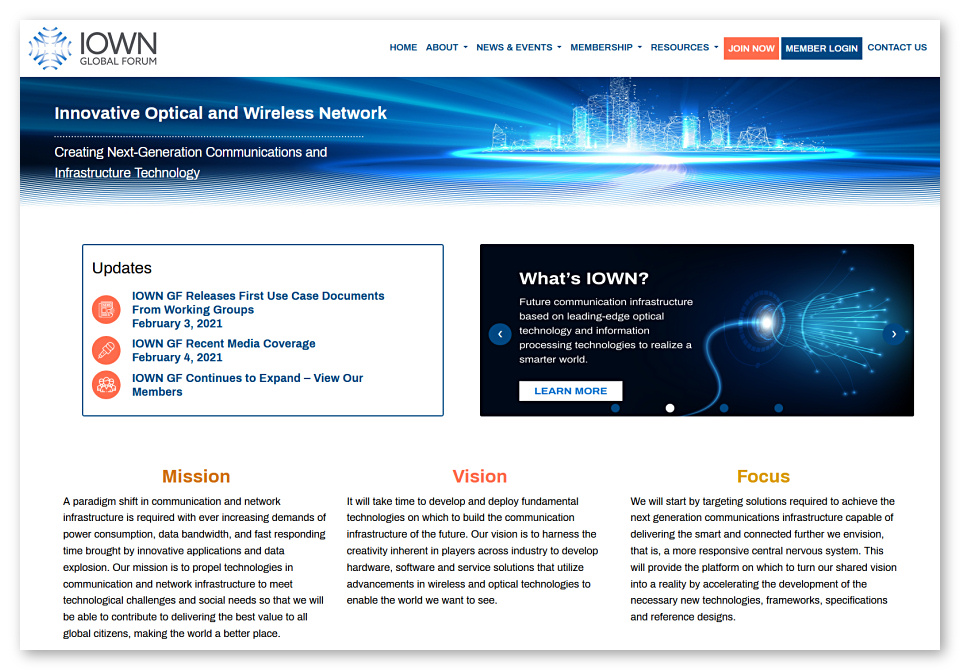 IOWN GLOBAL FORUM

HOME ABOUT NEWS & EVENTS MEMBERSHIP RESOURCES JOIN NOW MEMBER LOGIN CONTACT US

Innovative Optical and Wireless Network

Creating Next-Generation Communications and Infrastructure Technology

Updates

IOWN GF Releases First Use Case Documents From Working Groups
February 3, 2021

IOWN GF Recent Media Coverage
February 4, 2021

IOWN GF Continues to Expand – View Our Members

What's IOWN?

Future communication infrastructure based on leading-edge optical technology and information processing technologies to realize a smarter world.

LEARN MORE

Mission

A paradigm shift in communication and network infrastructure is required with ever increasing demands of power consumption, data bandwidth, and fast responding time brought by innovative applications and data explosion. Our mission is to propel technologies in communication and network infrastructure to meet technological challenges and social needs so that we will be able to contribute to delivering the best value to all global citizens, making the world a better place.

Vision

It will take time to develop and deploy fundamental technologies on which to build the communication infrastructure of the future. Our vision is to harness the creativity inherent in players across industry to develop hardware, software and service solutions that utilize advancements in wireless and optical technologies to enable the world we want to see.

Focus

We will start by targeting solutions required to achieve the next generation communications infrastructure capable of delivering the smart and connected further we envision, that is, a more responsive central nervous system. This will provide the platform on which to turn our shared vision into a reality by accelerating the development of the necessary new technologies, frameworks, specifications and reference designs.